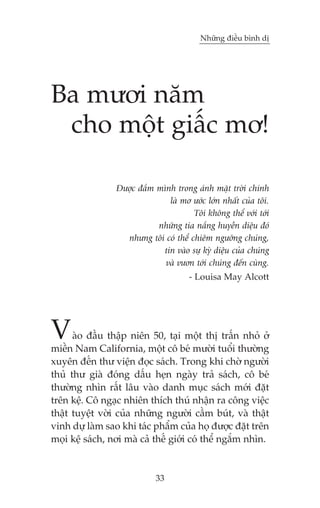 Những điều bình dị

Ba mươi năm cho một giấc mơ!

Được đắm mình trong ánh mặt trời chính là mơ ước lớn nhất của tôi. Tôi không thể với tới những tia nắng huyền diệu đó nhưng tôi có thể chiêm ngưỡng chúng, tin vào sự kỳ diệu của chúng và vươn tới chúng đến cùng.
- Louisa May Alcott

Vào đầu thập niên 50, tại một thị trấn nhỏ ở miền Nam California, một cô bé mười tuổi thường xuyên đến thư viện đọc sách. Trong khi chờ người thủ thư già đóng dấu hẹn ngày trả sách, cô bé thường nhìn rất lâu vào danh mục sách mới đặt trên kệ. Cô ngạc nhiên thích thú nhận ra công việc thật tuyệt vời của những người cầm bút, và thật vinh dự làm sao khi tác phẩm của họ được đặt trên mọi kệ sách, nơi mà cả thế giới có thể ngắm nhìn.

33